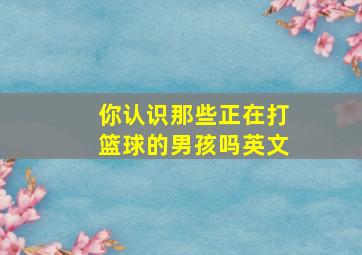 你认识那些正在打篮球的男孩吗英文